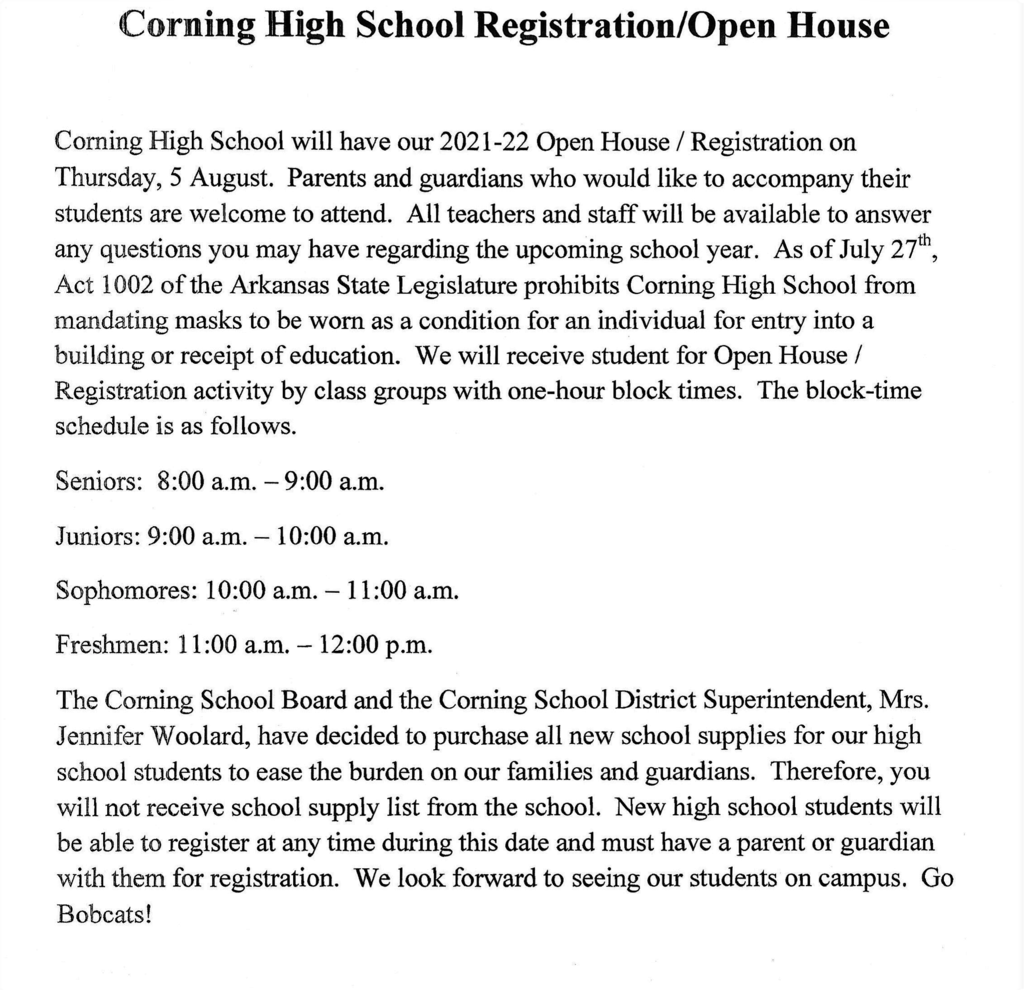 Corning High School Registration/Open House

Corning High School will have our 2021-22 Open House / Registration on Thursday, 5 August. Parents and guardians who would like to accompany their students are welcome to attend. All teachers and staff will be available to answer any questions you may have regarding the upcoming school year. As of July 27$^{th}$, Act 1002 of the Arkansas State Legislature prohibits Corning High School from mandating masks to be worn as a condition for an individual for entry into a building or receipt of education. We will receive student for Open House / Registration activity by class groups with one-hour block times. The block-time schedule is as follows.

Seniors: 8:00 a.m. – 9:00 a.m.

Juniors: 9:00 a.m. – 10:00 a.m.

Sophomores: 10:00 a.m. – 11:00 a.m.

Freshmen: 11:00 a.m. – 12:00 p.m.

The Corning School Board and the Corning School District Superintendent, Mrs. Jennifer Woolard, have decided to purchase all new school supplies for our high school students to ease the burden on our families and guardians. Therefore, you will not receive school supply list from the school. New high school students will be able to register at any time during this date and must have a parent or guardian with them for registration. We look forward to seeing our students on campus. Go Bobcats!